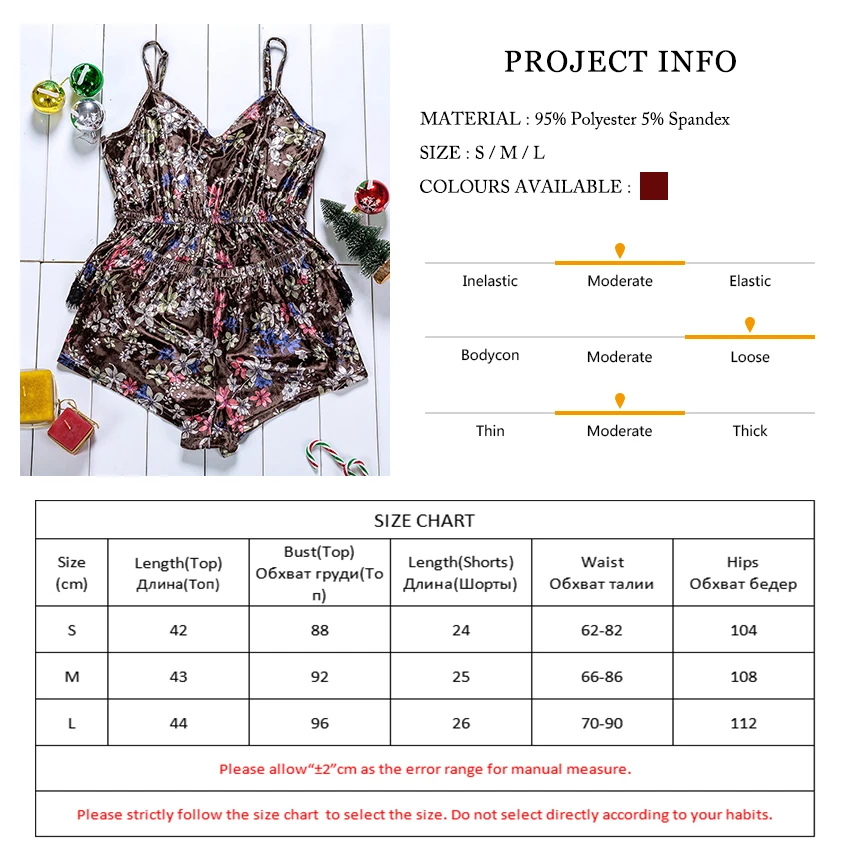 PROJECT INFO

MATERIAL : 95% Polyester 5% Spandex

SIZE : S / M / L

COLOURS AVAILABLE :

Inelastic
Moderate
Elastic

Bodycon
Moderate
Loose

Thin
Moderate
Thick

| SIZE CHART | | | | | |
|---|---|---|---|---|---|
| Size (cm) | Length(Top) Длина(Топ) | Bust(Top) Обхват груди(Топ) | Length(Shorts) Длина(Шорты) | Waist Обхват талии | Hips Обхват бедер |
| S | 42 | 88 | 24 | 62-82 | 104 |
| M | 43 | 92 | 25 | 66-86 | 108 |
| L | 44 | 96 | 26 | 70-90 | 112 |
| Please allow"±2"cm as the error range for manual measure. | | | | | |
| Please strictly follow the size chart to select the size. Do not select directly according to your habits. | | | | | |